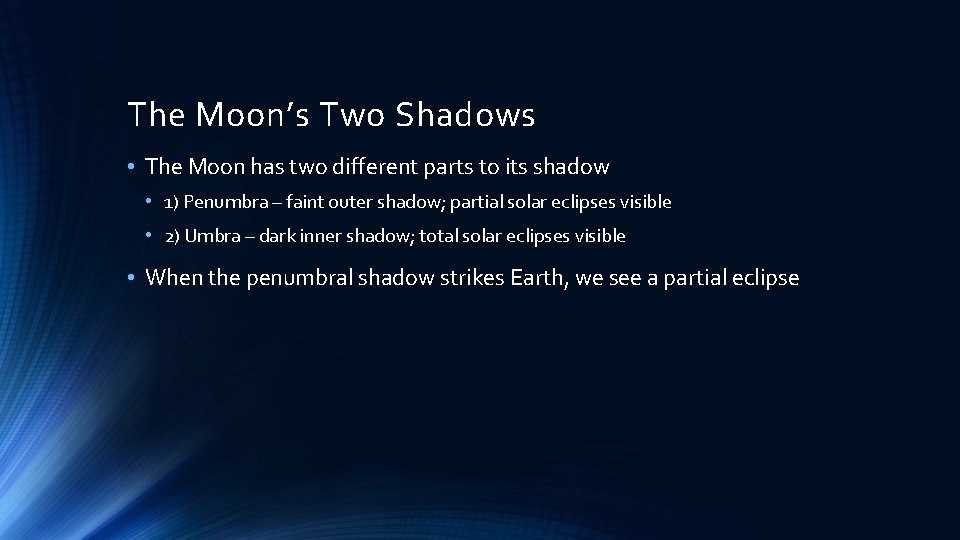 The Moon’s Two Shadows

• The Moon has two different parts to its shadow

• 1) Penumbra – faint outer shadow; partial solar eclipses visible

• 2) Umbra – dark inner shadow; total solar eclipses visible

• When the penumbral shadow strikes Earth, we see a partial eclipse